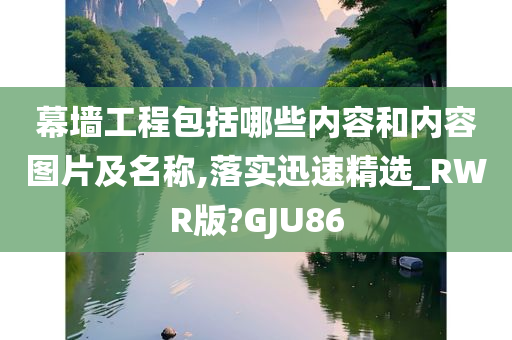 幕墙工程包括哪些内容和内容图片及名称,落实迅速精选_RWR版?GJU86